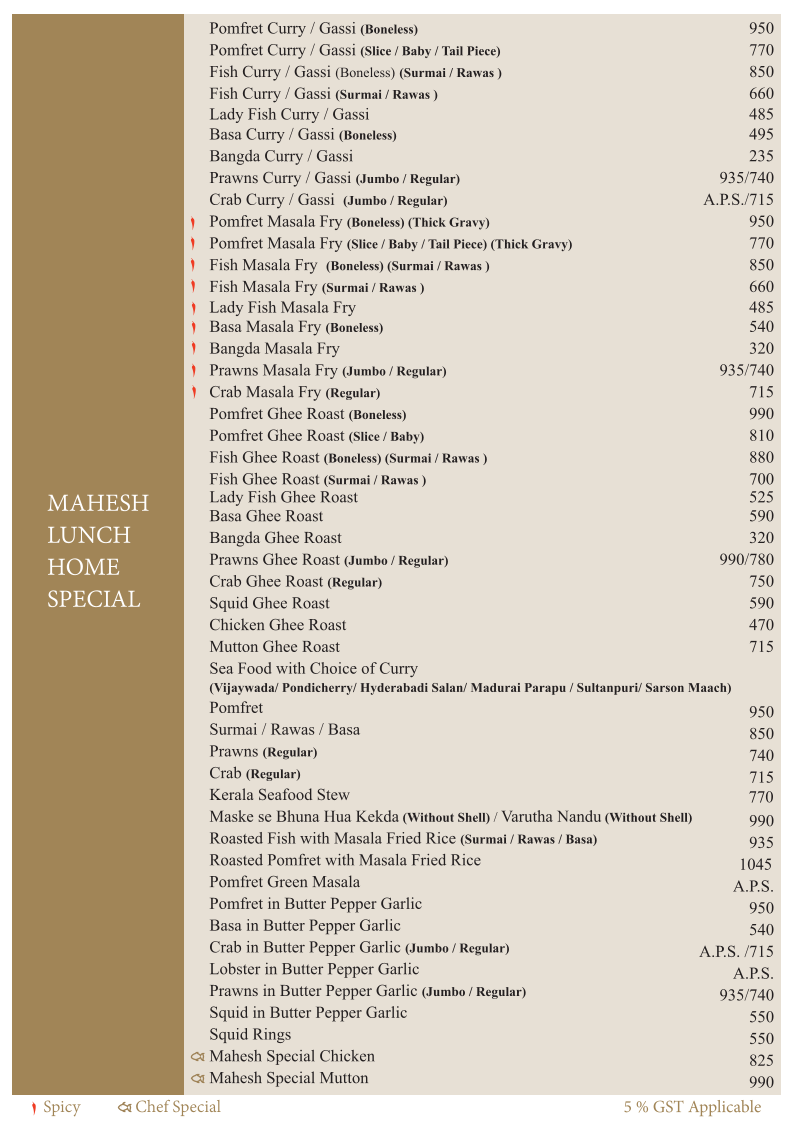 MAHESH
LUNCH
HOME
SPECIAL

Pomfret Curry / Gassi (Boneless) 950
Pomfret Curry / Gassi (Slice / Baby / Tail Piece) 770
Fish Curry / Gassi (Boneless) (Surmai / Rawas ) 850
Fish Curry / Gassi (Surmai / Rawas ) 660
Lady Fish Curry / Gassi 485
Basa Curry / Gassi (Boneless) 495
Bangda Curry / Gassi 235
Prawns Curry / Gassi (Jumbo / Regular) 935/740
Crab Curry / Gassi (Jumbo / Regular) A.P.S./715
Pomfret Masala Fry (Boneless) (Thick Gravy) 950
Pomfret Masala Fry (Slice / Baby / Tail Piece) (Thick Gravy) 770
Fish Masala Fry (Boneless) (Surmai / Rawas ) 850
Fish Masala Fry (Surmai / Rawas ) 660
Lady Fish Masala Fry 485
Basa Masala Fry (Boneless) 540
Bangda Masala Fry 320
Prawns Masala Fry (Jumbo / Regular) 935/740
Crab Masala Fry (Regular) 715
Pomfret Ghee Roast (Boneless) 990
Pomfret Ghee Roast (Slice / Baby) 810
Fish Ghee Roast (Boneless) (Surmai / Rawas ) 880
Fish Ghee Roast (Surmai / Rawas ) 700
Lady Fish Ghee Roast 525
Basa Ghee Roast 590
Bangda Ghee Roast 320
Prawns Ghee Roast (Jumbo / Regular) 990/780
Crab Ghee Roast (Regular) 750
Squid Ghee Roast 590
Chicken Ghee Roast 470
Mutton Ghee Roast 715
Sea Food with Choice of Curry
(Vijaywada/ Pondicherry/ Hyderabadi Salan/ Madurai Parapu / Sultanpuri/ Sarson Maach)
Pomfret 950
Surmai / Rawas / Basa 850
Prawns (Regular) 740
Crab (Regular) 715
Kerala Seafood Stew 770
Maske se Bhuna Hua Kekda (Without Shell) / Varutha Nandu (Without Shell) 990
Roasted Fish with Masala Fried Rice (Surmai / Rawas / Basa) 935
Roasted Pomfret with Masala Fried Rice 1045
Pomfret Green Masala A.P.S.
Pomfret in Butter Pepper Garlic 950
Basa in Butter Pepper Garlic 540
Crab in Butter Pepper Garlic (Jumbo / Regular) A.P.S. /715
Lobster in Butter Pepper Garlic A.P.S.
Prawns in Butter Pepper Garlic (Jumbo / Regular) 935/740
Squid in Butter Pepper Garlic 550
Squid Rings 550
Mahesh Special Chicken 825
Mahesh Special Mutton 990

Spicy Chef Special 5 % GST Applicable